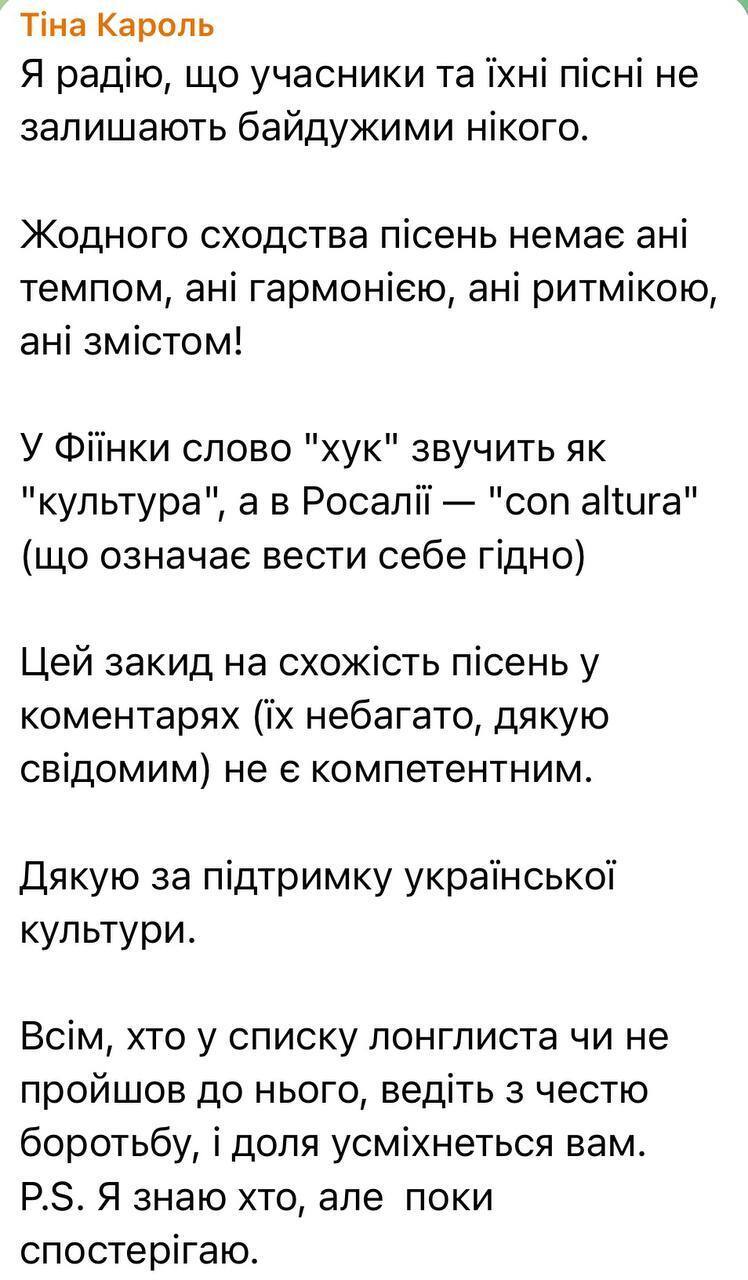 Тіна Кароль
Я радію, що учасники та їхні пісні не залишають байдужими нікого.

Жодного сходства пісень немає ані темпом, ані гармонією, ані ритмікою, ані змістом!

У Фіїнки слово "хук" звучить як "культура", а в Росалії — "con altura" (що означає вести себе гідно)

Цей закид на схожість пісень у коментарях (їх небагато, дякую свідомим) не є компетентним.

Дякую за підтримку української культури.

Всім, хто у списку лонглиста чи не пройшов до нього, ведіть з честю боротьбу, і доля усміхнеться вам.
P.S. Я знаю хто, але поки спостерігаю.